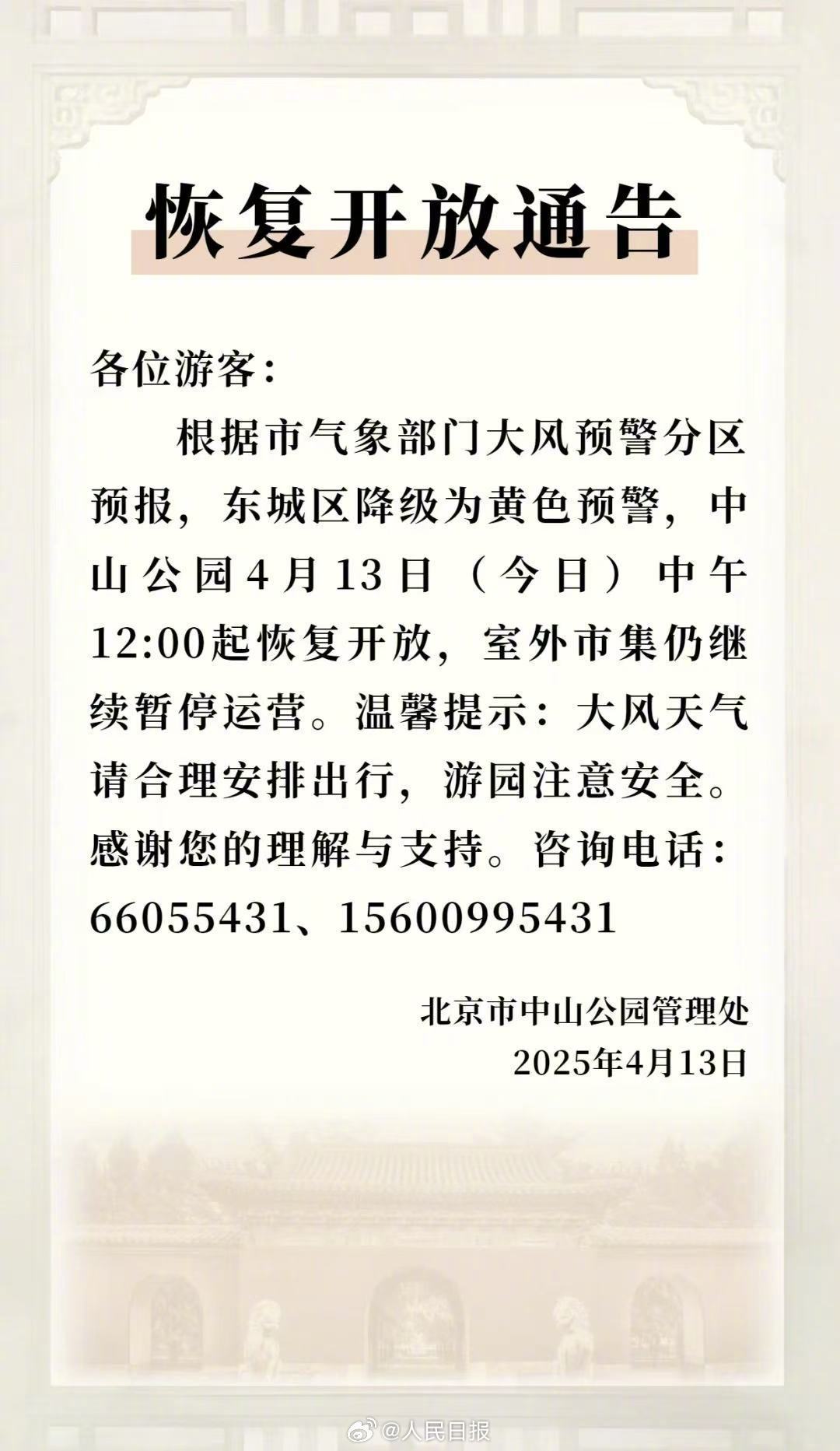 恢复开放通告

各位游客：

根据市气象部门大风预警分区预报，东城区降级为黄色预警，中山公园4月13日（今日）中午12:00起恢复开放，室外市集仍继续暂停运营。温馨提示：大风天气请合理安排出行，游园注意安全。感谢您的理解与支持。咨询电话：66055431、15600995431

北京市中山公园管理处
2025年4月13日

@人民日报